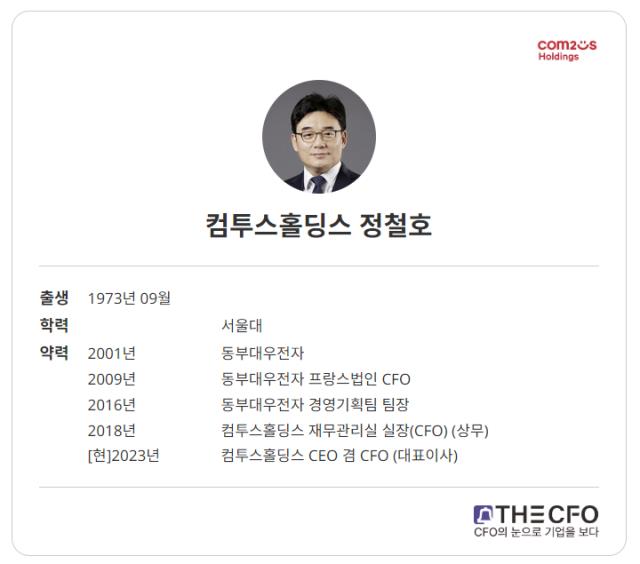 com2us
Holdings

컴투스홀딩스 정철호

출생 1973년 09월
학력 서울대
약력 2001년 동부대우전자
2009년 동부대우전자 프랑스법인 CFO
2016년 동부대우전자 경영기획팀 팀장
2018년 컴투스홀딩스 재무관리실 실장(CFO) (상무)
[현]2023년 컴투스홀딩스 CEO 겸 CFO (대표이사)

THE CFO
CFO의 눈으로 기업을 보다